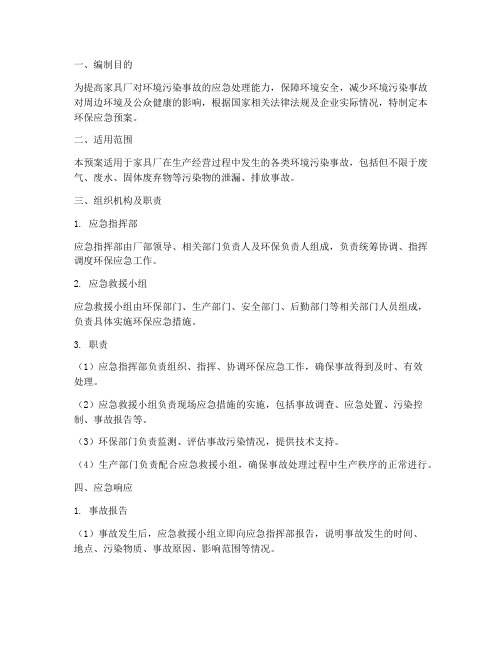 一、编制目的

为提高家具厂对环境污染事故的应急处理能力，保障环境安全，减少环境污染事故对周边环境及公众健康的影响，根据国家相关法律法规及企业实际情况，特制定本环保应急预案。

二、适用范围

本预案适用于家具厂在生产经营过程中发生的各类环境污染事故，包括但不限于废气、废水、固体废弃物等污染物的泄漏、排放事故。

三、组织机构及职责

1. 应急指挥部

应急指挥部由厂部领导、相关部门负责人及环保负责人组成，负责统筹协调、指挥调度环保应急工作。

2. 应急救援小组

应急救援小组由环保部门、生产部门、安全部门、后勤部门等相关部门人员组成，负责具体实施环保应急措施。

3. 职责

（1）应急指挥部负责组织、指挥、协调环保应急工作，确保事故得到及时、有效处理。

（2）应急救援小组负责现场应急措施的实施，包括事故调查、应急处置、污染控制、事故报告等。

（3）环保部门负责监测、评估事故污染情况，提供技术支持。

（4）生产部门负责配合应急救援小组，确保事故处理过程中生产秩序的正常进行。

四、应急响应

1. 事故报告

（1）事故发生后，应急救援小组立即向应急指挥部报告，说明事故发生的时间、地点、污染物质、事故原因、影响范围等情况。